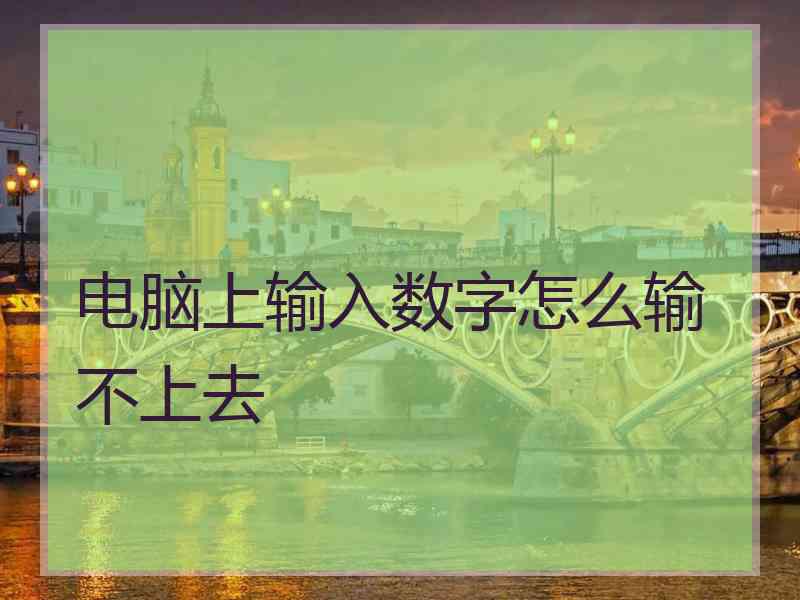 电脑上输入数字怎么输不上去